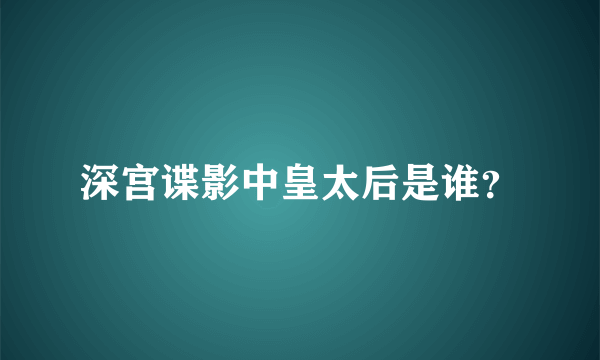 深宫谍影中皇太后是谁?